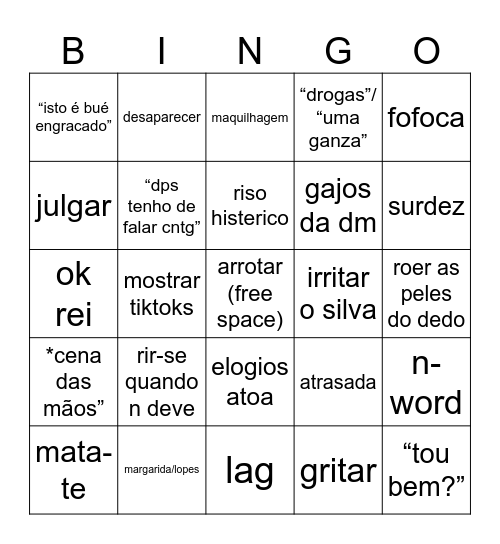 | B | I | N | G | O |
|---|---|---|---|---|
| "isto é bué engracado" | desaparecer | maquilhagem | "drogas"/ "uma ganza" | fofoca |
| julgar | "dps tenho de falar cntg" | riso histerico | gajos da dm | surdez |
| ok rei | mostrar tiktoks | arrotar (free space) | irritar o silva | roer as peles do dedo |
| *cena das mãos" | rir-se quando n deve | elogios atoa | atrasada | n-word |
| mata-te | margarida/lopes | lag | gritar | "tou bem?" |